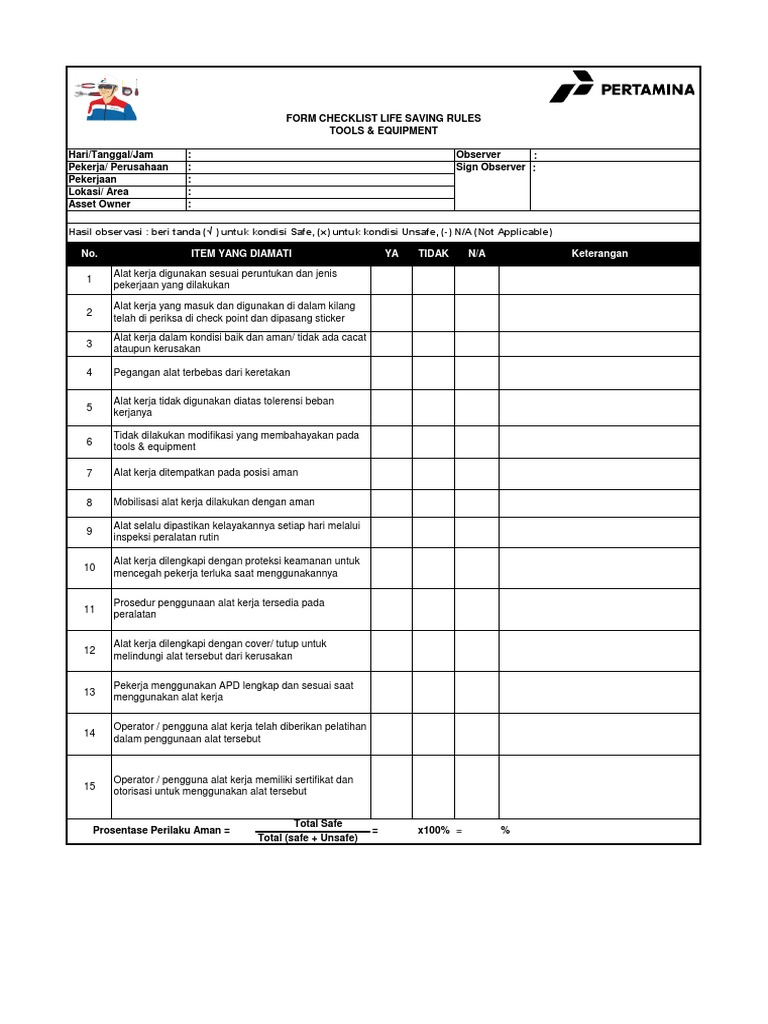 PERTAMINA

FORM CHECKLIST LIFE SAVING RULES
TOOLS & EQUIPMENT

| Hari/Tanggal/Jam | : | Observer | : |
|---|---|---|---|
| Pekerja/ Perusahaan | : | Sign Observer | : |
| Pekerjaan | : | | |
| Lokasi/ Area | : | | |
| Asset Owner | : | | |

Hasil observasi : beri tanda (√ ) untuk kondisi Safe, (x) untuk kondisi Unsafe, (-) N/A (Not Applicable)

| No. | ITEM YANG DIAMATI | YA | TIDAK | N/A | Keterangan |
|---|---|---|---|---|---|
| 1 | Alat kerja digunakan sesuai peruntukan dan jenis pekerjaan yang dilakukan | | | | |
| 2 | Alat kerja yang masuk dan digunakan di dalam kilang telah di periksa di check point dan dipasang sticker | | | | |
| 3 | Alat kerja dalam kondisi baik dan aman/ tidak ada cacat ataupun kerusakan | | | | |
| 4 | Pegangan alat terbebas dari keretakan | | | | |
| 5 | Alat kerja tidak digunakan diatas tolerensi beban kerjanya | | | | |
| 6 | Tidak dilakukan modifikasi yang membahayakan pada tools & equipment | | | | |
| 7 | Alat kerja ditempatkan pada posisi aman | | | | |
| 8 | Mobilisasi alat kerja dilakukan dengan aman | | | | |
| 9 | Alat selalu dipastikan kelayakannya setiap hari melalui inspeksi peralatan rutin | | | | |
| 10 | Alat kerja dilengkapi dengan proteksi keamanan untuk mencegah pekerja terluka saat menggunakannya | | | | |
| 11 | Prosedur penggunaan alat kerja tersedia pada peralatan | | | | |
| 12 | Alat kerja dilengkapi dengan cover/ tutup untuk melindungi alat tersebut dari kerusakan | | | | |
| 13 | Pekerja menggunakan APD lengkap dan sesuai saat menggunakan alat kerja | | | | |
| 14 | Operator / pengguna alat kerja telah diberikan pelatihan dalam penggunaan alat tersebut | | | | |
| 15 | Operator / pengguna alat kerja memiliki sertifikat dan otorisasi untuk menggunakan alat tersebut | | | | |

Prosentase Perilaku Aman = $\frac{\text{Total Safe}}{\text{Total (safe + Unsafe)}}$ = x100% = %